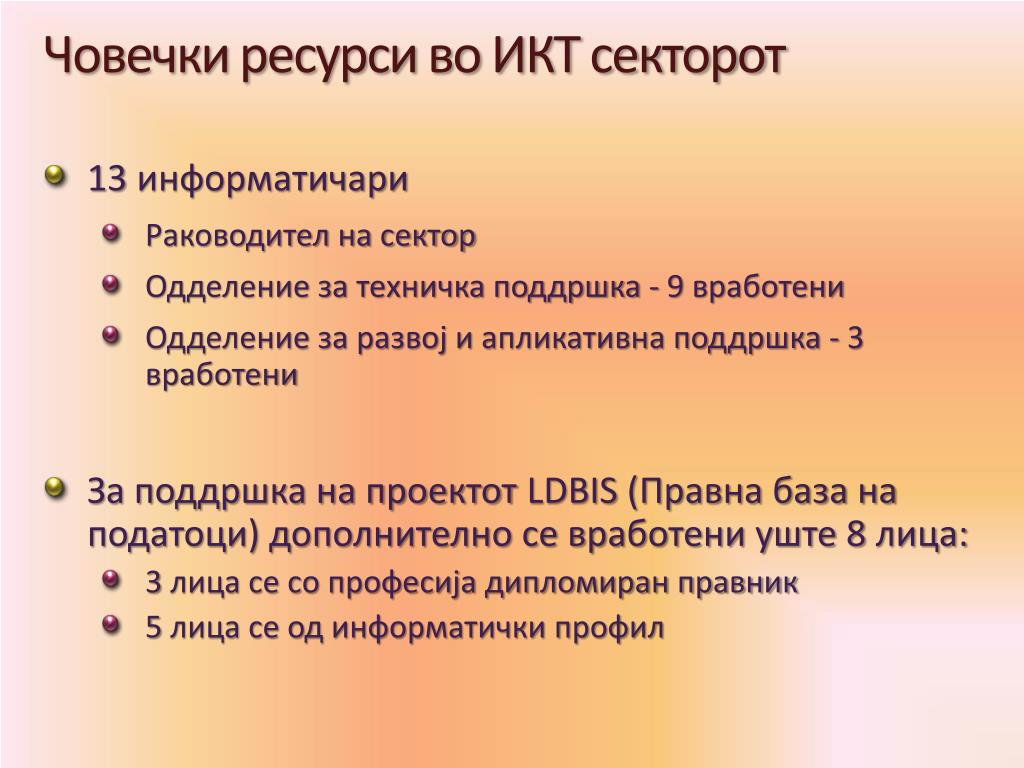 Човечки ресурси во ИКТ секторот

13 информатичари

Раководител на сектор

Одделение за техничка поддршка - 9 вработени

Одделение за развој и апликативна поддршка - 3 вработени

За поддршка на проектот LDBIS (Правна база на податоци) дополнително се вработени уште 8 лица:

3 лица се со професија дипломиран правник

5 лица се од информатички профил